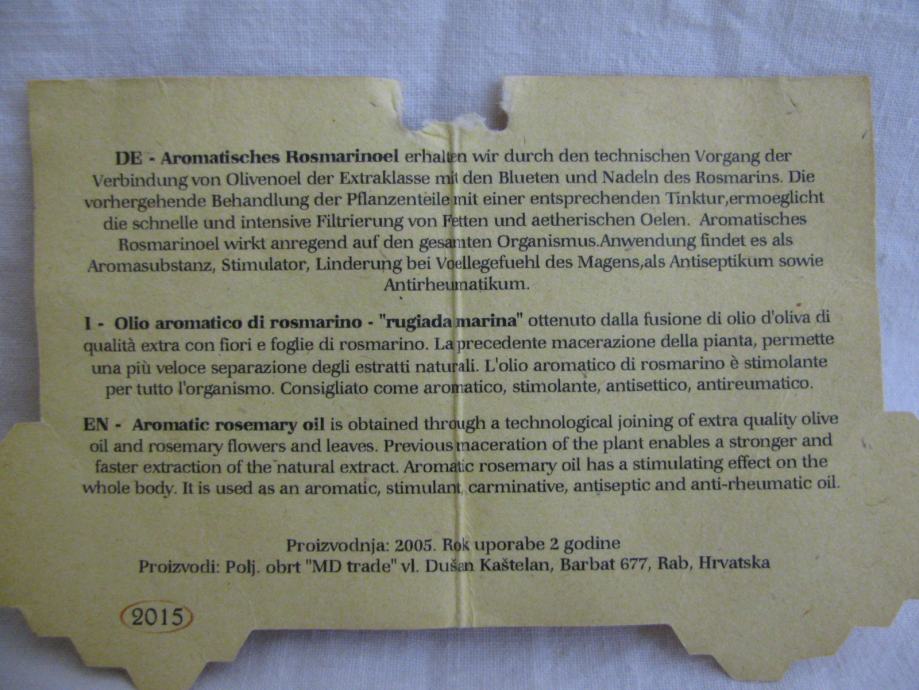 DE - Aromatisches Rosmarinoel erhalten wir durch den technischen Vorgang der Verbindung von Olivenoel der Extraklasse mit den Blueten und Nadeln des Rosmarins. Die vorhergehende Behandlung der Pflanzenteile mit einer entsprechenden Tinktur,ermoeglicht die schnelle und intensive Filtrierung von Fetten und aetherischen Oelen. Aromatisches Rosmarinoel wirkt anregend auf den gesamten Organismus.Anwendung findet es als Aromasubstanz, Stimulator, Linderung bei Voellegefuehl des Magens,als Antiseptikum sowie Antirheumatikum.

I - Olio aromatico di rosmarino - "rugiada marina" ottenuto dalla fusione di olio d'oliva di qualità extra con fiori e foglie di rosmarino. La precedente macerazione della pianta, permette una più veloce separazione degli estratti naturali. L'olio aromatico di rosmarino è stimolante per tutto l'organismo. Consigliato come aromatico, stimolante, antisettico, antireumatico.

EN - Aromatic rosemary oil is obtained through a technological joining of extra quality olive oil and rosemary flowers and leaves. Previous maceration of the plant enables a stronger and faster extraction of the natural extract. Aromatic rosemary oil has a stimulating effect on the whole body. It is used as an aromatic, stimulant, carminative, antiseptic and anti-rheumatic oil.

Proizvodnja: 2005. Rok uporabe 2 godine
Proizvodi: Polj. obrt "MD trade" vl. Dušan Kaštelan, Barbat 677, Rab, Hrvatska

2015